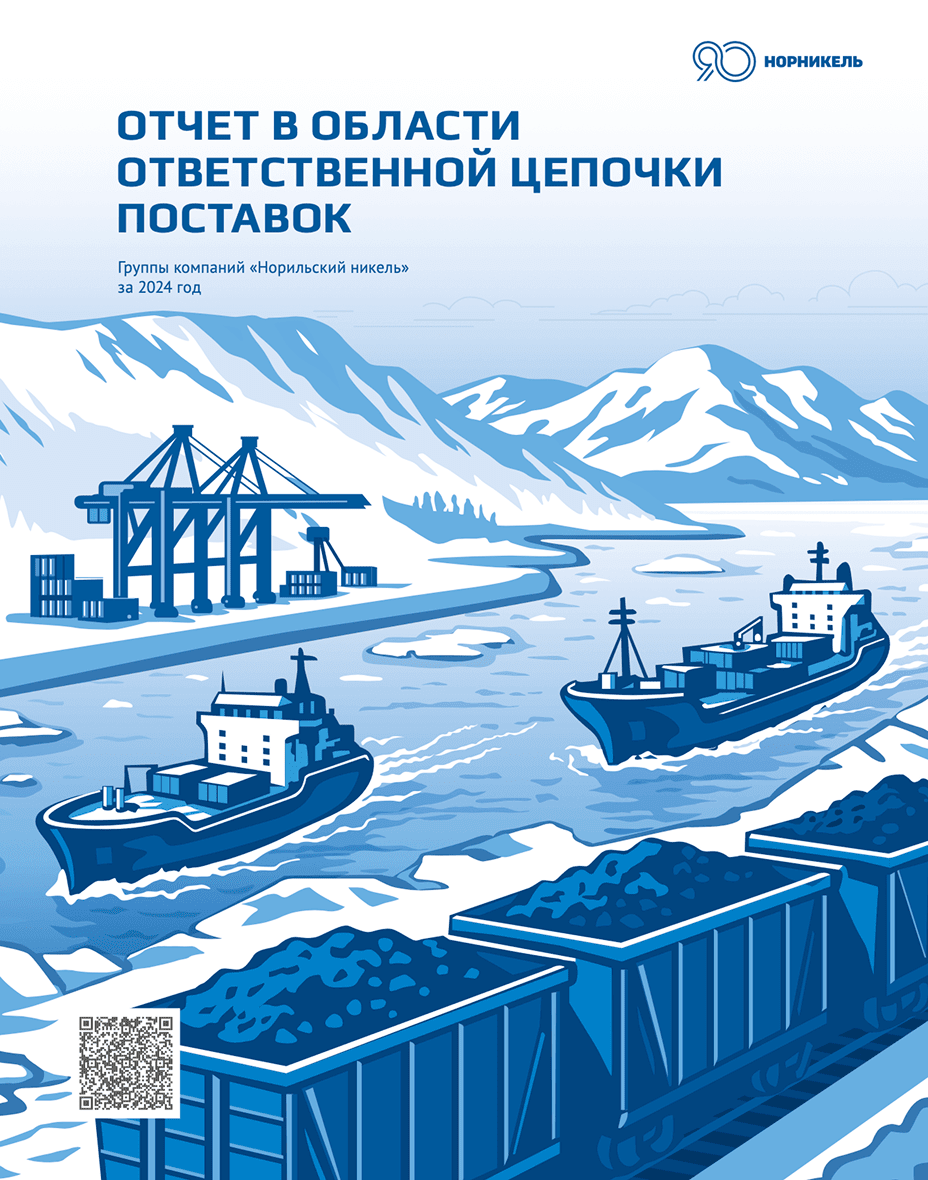 90 НОРНИКЕЛЬ

ОТЧЕТ В ОБЛАСТИ ОТВЕТСТВЕННОЙ ЦЕПОЧКИ ПОСТАВОК

Группы компаний «Норильский никель» за 2024 год